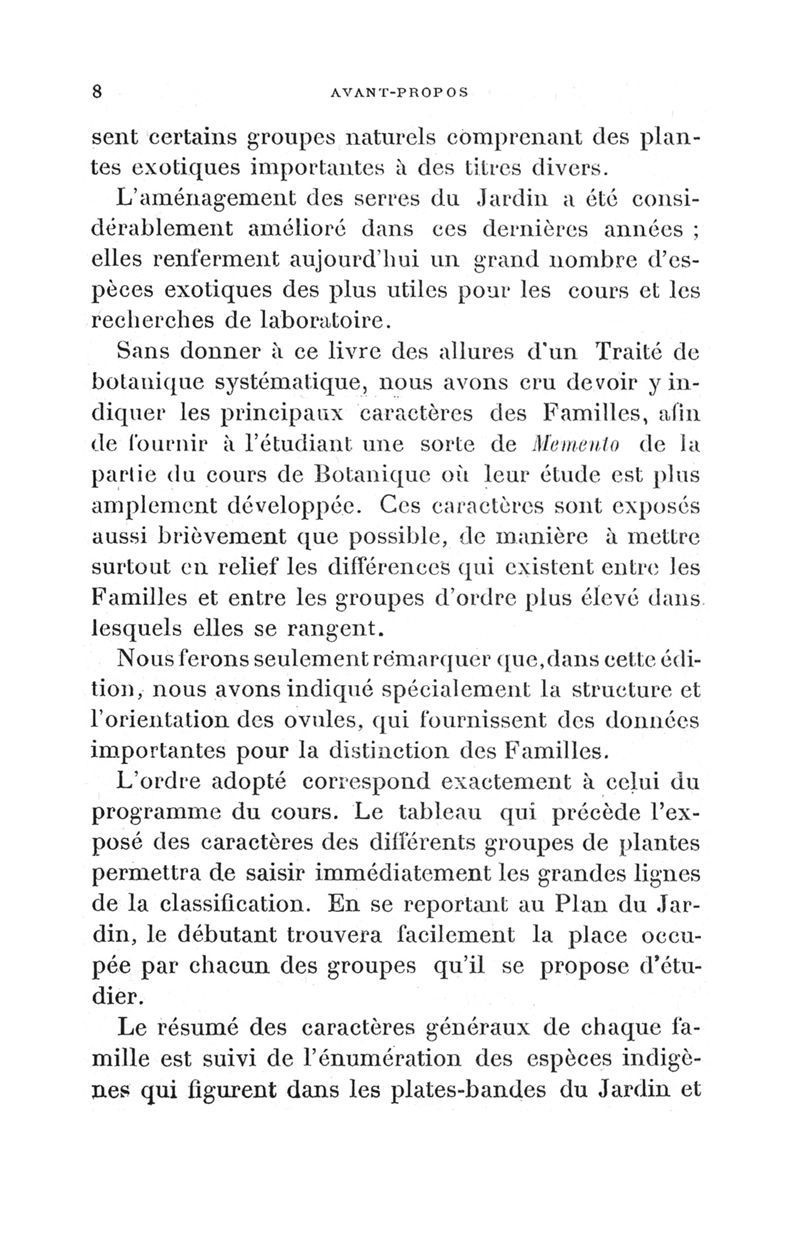 8 AVANT-PROPOS

sent certains groupes naturels comprenant des plantes exotiques importantes à des titres divers.

L'aménagement des serres du Jardin a été considérablement amélioré dans ces dernières années ; elles renferment aujourd'hui un grand nombre d'espèces exotiques des plus utiles pour les cours et les recherches de laboratoire.

Sans donner à ce livre des allures d'un Traité de botanique systématique, nous avons cru devoir y indiquer les principaux caractères des Familles, afin de fournir à l'étudiant une sorte de Memento de la partie du cours de Botanique où leur étude est plus amplement développée. Ces caractères sont exposés aussi brièvement que possible, de manière à mettre surtout en relief les différences qui existent entre les Familles et entre les groupes d'ordre plus élevé dans lesquels elles se rangent.

Nous ferons seulement remarquer que, dans cette édition, nous avons indiqué spécialement la structure et l'orientation des ovules, qui fournissent des données importantes pour la distinction des Familles.

L'ordre adopté correspond exactement à celui du programme du cours. Le tableau qui précède l'exposé des caractères des différents groupes de plantes permettra de saisir immédiatement les grandes lignes de la classification. En se reportant au Plan du Jardin, le débutant trouvera facilement la place occupée par chacun des groupes qu'il se propose d'étudier.

Le résumé des caractères généraux de chaque famille est suivi de l'énumération des espèces indigènes qui figurent dans les plates-bandes du Jardin et